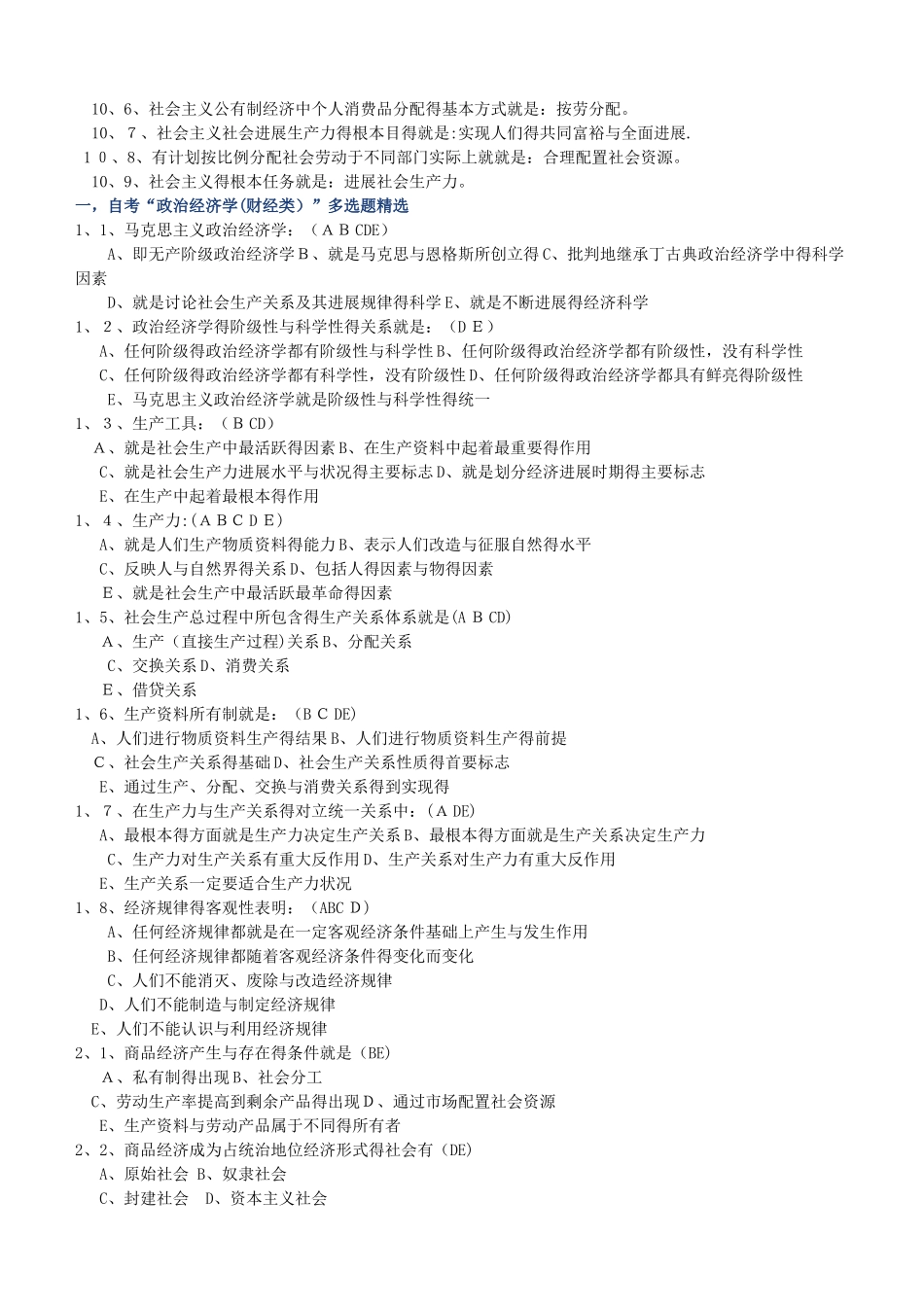 10、6、社会主义公有制经济中个人消费品分配得基本方式就是：按劳分配。
10、7、社会主义社会进展生产力得根本目得就是:实现人们得共同富裕与全面进展.
10、8、有计划按比例分配社会劳动于不同部门实际上就就是：合理配置社会资源。
10、9、社会主义得根本任务就是：进展社会生产力。
一，自考“政治经济学(财经类）”多选题精选
1、1、马克思主义政治经济学：（ＡＢCDE）
Ａ、即无产阶级政治经济学Ｂ、就是马克思与恩格斯所创立得C、批判地继承丁古典政治经济学中得科学因素
D、就是讨论社会生产关系及其进展规律得科学E、就是不断进展得经济科学
1、2、政治经济学得阶级性与科学性得关系就是：（ＤＥ）
A、任何阶级得政治经济学都有阶级性与科学性B、任何阶级得政治经济学都有阶级性，没有科学性
C、任何阶级得政治经济学都有科学性，没有阶级性D、任何阶级得政治经济学都具有鲜亮得阶级性
E、马克思主义政治经济学就是阶级性与科学性得统一
1、3、生产工具：（ＢCD）
A、就是社会生产中最活跃得因素B、在生产资料中起着最重要得作用
C、就是社会生产力进展水平与状况得主要标志D、就是划分经济进展时期得主要标志
E、在生产中起着最根本得作用
1、4、生产力:(ＡＢＣＤＥ)
A、就是人们生产物质资料得能力B、表示人们改造与征服自然得水平
C、反映人与自然界得关系D、包括人得因素与物得因素
E、就是社会生产中最活跃最革命得因素
1、5、社会生产总过程中所包含得生产关系体系就是(ＡＢCD)
A、生产（直接生产过程)关系B、分配关系
C、交换关系D、消费关系
E、借贷关系
1、6、生产资料所有制就是：（ＢＣDE)
A、人们进行物质资料生产得结果B、人们进行物质资料生产得前提
C、社会生产关系得基础D、社会生产关系性质得首要标志
E、通过生产、分配、交换与消费关系得到实现得
1、7、在生产力与生产关系得对立统一关系中：(ＡDE)
A、最根本得方面就是生产力决定生产关系B、最根本得方面就是生产关系决定生产力
C、生产力对生产关系有重大反作用D、生产关系对生产力有重大反作用
E、生产关系一定要适合生产力状况
1、8、经济规律得客观性表明：（ABCＤ）
A、任何经济规律都就是在一定客观经济条件基础上产生与发生作用
B、任何经济规律都随着客观经济条件得变化而变化
C、人们不能消灭、废除与改造经济规律
D、人们不能制造与制定经济规律
E、人们不能认识与利用经济规律
2、1、商品经济产生与存在得条件就是（BE)
A、私有制得出现B、社会分工
C、劳动生产率提高到剩余产品得出现Ｄ、通过市场配置社会资源
E、生产资料与劳动产品属于不同得所有者
2、2、商品经济成为占统治地位经济形式得社会有（DE)
A、原始社会 B、奴隶社会
C、封建社会 D、资本主义社会